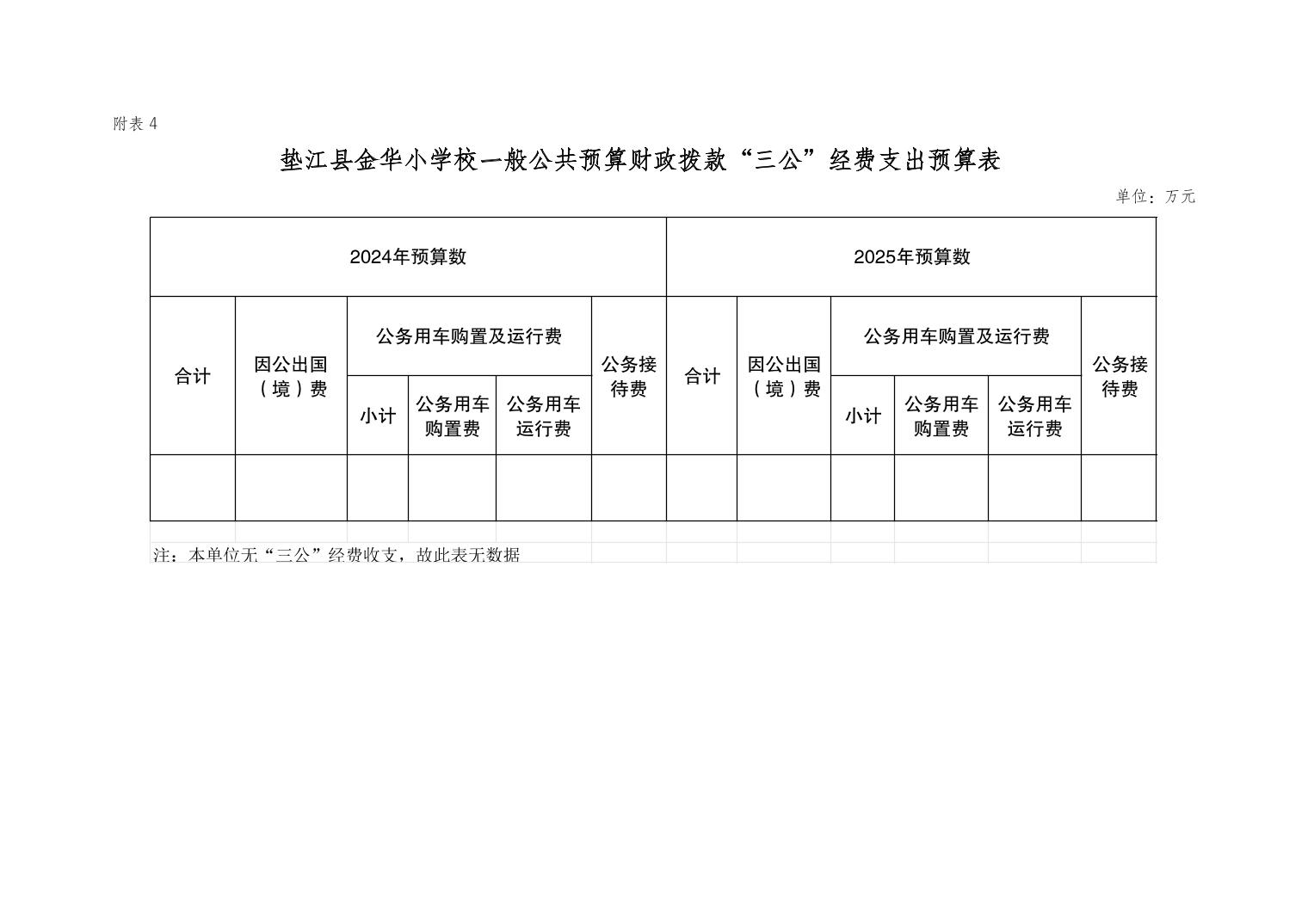 附表 4

垫江县金华小学校一般公共预算财政拨款“三公”经费支出预算表

单位：万元

| 2024年预算数 | | | | | | 2025年预算数 | | | | | |
|---|---|---|---|---|---|---|---|---|---|---|---|
| 合计 | 因公出国（境）费 | 公务用车购置及运行费 | | | 公务接待费 | 合计 | 因公出国（境）费 | 公务用车购置及运行费 | | | 公务接待费 |
| | | 小计 | 公务用车购置费 | 公务用车运行费 | | | | 小计 | 公务用车购置费 | 公务用车运行费 | |
| | | | | | | | | | | | |

注：本单位无“三公”经费收支，故此表无数据